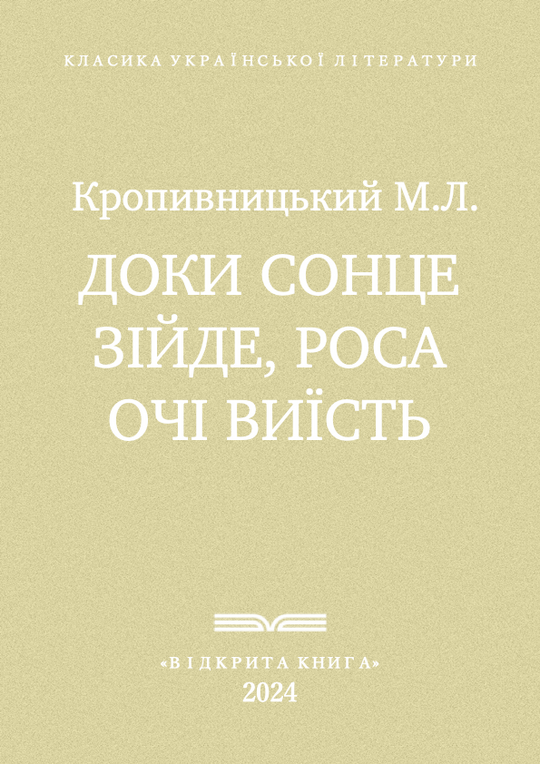 КЛАСИКА УКРАЇНСЬКОЇ ЛІТЕРАТУРИ

Кропивницький М.Л.

ДОКИ СОНЦЕ ЗІЙДЕ, РОСА ОЧІ ВИЇСТЬ

«ВІДКРИТА КНИГА»
2024